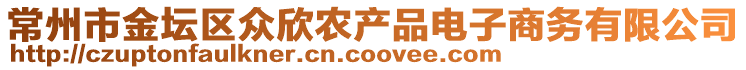 常州市金坛区众欣农产品电子商务有限公司
http://czuptonfaulkner.cn.coovee.com